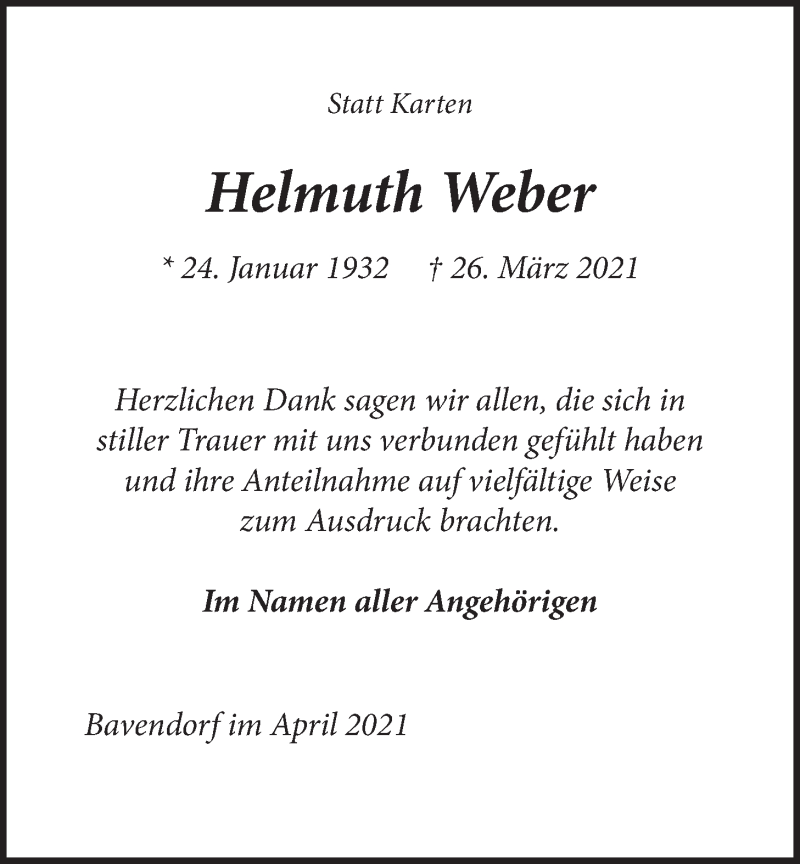 Statt Karten

Helmuth Weber

* 24. Januar 1932 † 26. März 2021

Herzlichen Dank sagen wir allen, die sich in stiller Trauer mit uns verbunden gefühlt haben und ihre Anteilnahme auf vielfältige Weise zum Ausdruck brachten.

Im Namen aller Angehörigen

Bavendorf im April 2021